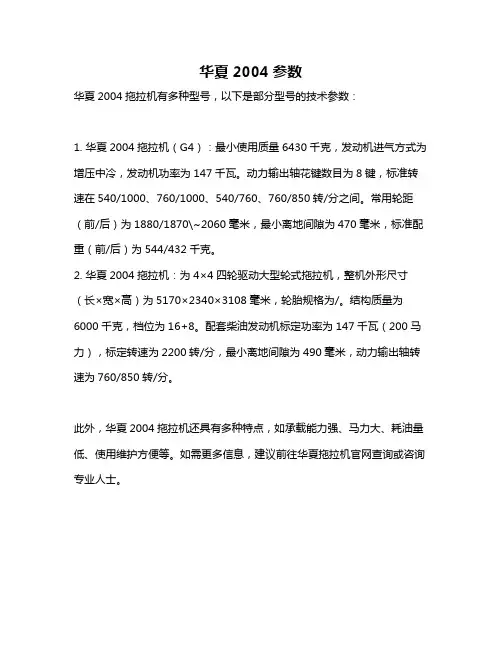 华夏 2004 参数

华夏 2004 拖拉机有多种型号，以下是部分型号的技术参数：

1. 华夏 2004 拖拉机（G4）：最小使用质量 6430 千克，发动机进气方式为增压中冷，发动机功率为 147 千瓦。动力输出轴花键数目为 8 键，标准转速在 540/1000、760/1000、540/760、760/850 转/分之间。常用轮距（前/后）为 1880/1870\~2060 毫米，最小离地间隙为 470 毫米，标准配重（前/后）为 544/432 千克。
2. 华夏 2004 拖拉机：为 4×4 四轮驱动大型轮式拖拉机，整机外形尺寸（长×宽×高）为 5170×2340×3108 毫米，轮胎规格为/。结构质量为 6000 千克，档位为 16+8。配套柴油发动机标定功率为 147 千瓦（200 马力），标定转速为 2200 转/分，最小离地间隙为 490 毫米，动力输出轴转速为 760/850 转/分。

此外，华夏 2004 拖拉机还具有多种特点，如承载能力强、马力大、耗油量低、使用维护方便等。如需更多信息，建议前往华夏拖拉机官网查询或咨询专业人士。